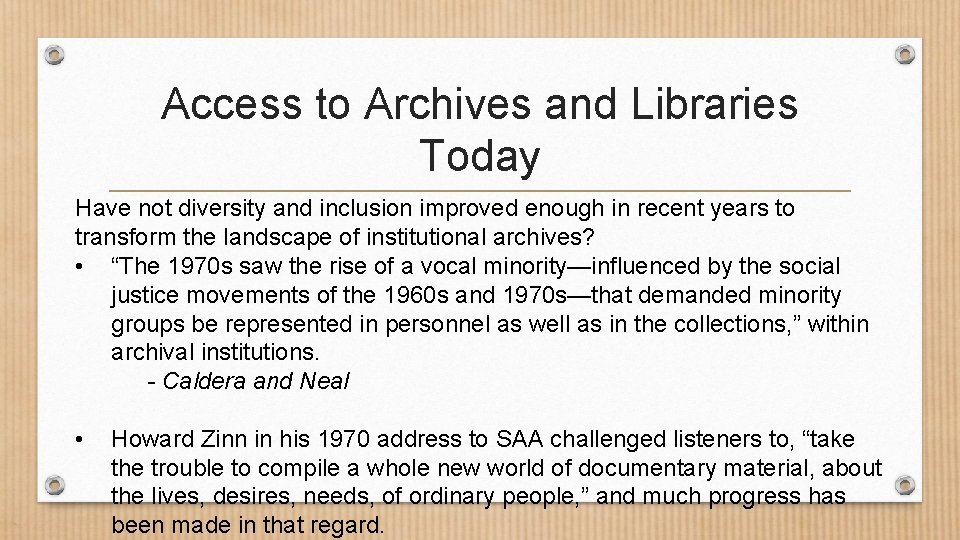 Access to Archives and Libraries Today

Have not diversity and inclusion improved enough in recent years to transform the landscape of institutional archives?

• "The 1970s saw the rise of a vocal minority—influenced by the social justice movements of the 1960s and 1970s—that demanded minority groups be represented in personnel as well as in the collections," within archival institutions.
- Caldera and Neal

• Howard Zinn in his 1970 address to SAA challenged listeners to, "take the trouble to compile a whole new world of documentary material, about the lives, desires, needs, of ordinary people," and much progress has been made in that regard.